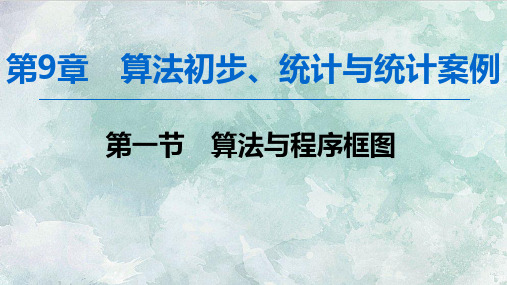 第9章　算法初步、统计与统计案例

第一节　算法与程序框图